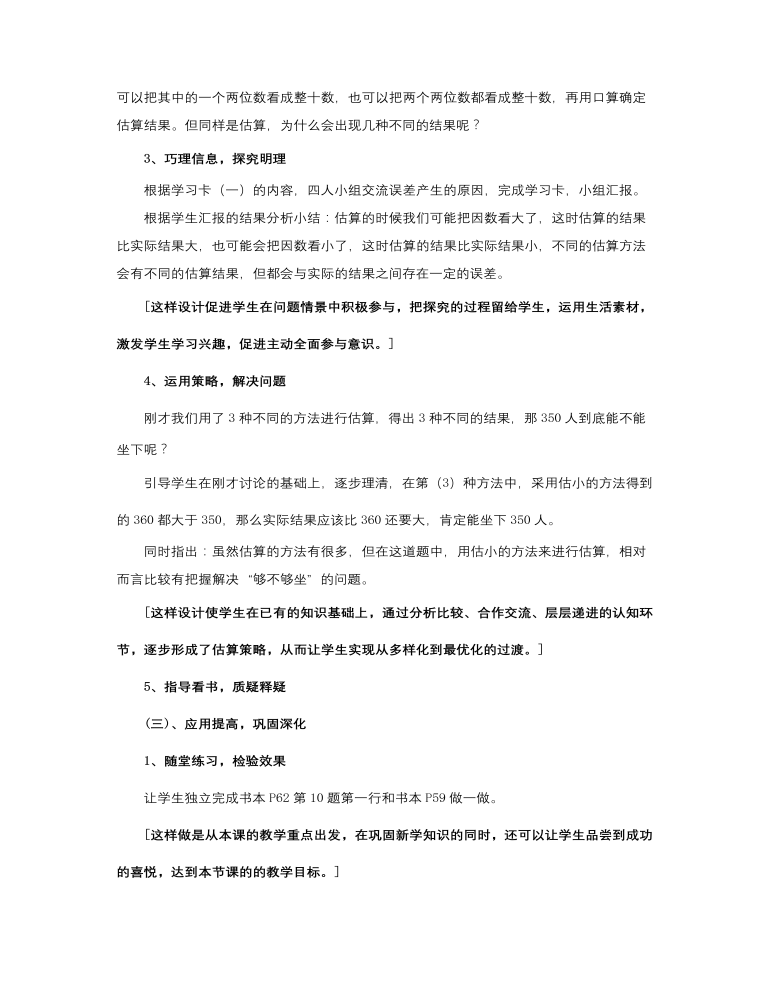 可以把其中的一个两位数看成整十数，也可以把两个两位数都看成整十数，再用口算确定估算结果。但同样是估算，为什么会出现几种不同的结果呢？

3、巧理信息，探究明理

根据学习卡（一）的内容，四人小组交流误差产生的原因，完成学习卡，小组汇报。

根据学生汇报的结果分析小结：估算的时候我们可能把因数看大了，这时估算的结果比实际结果大，也可能会把因数看小了，这时估算的结果比实际结果小，不同的估算方法会有不同的估算结果，但都会与实际的结果之间存在一定的误差。

［这样设计促进学生在问题情景中积极参与，把探究的过程留给学生，运用生活素材，激发学生学习兴趣，促进主动全面参与意识。］

4、运用策略，解决问题

刚才我们用了 3 种不同的方法进行估算，得出 3 种不同的结果，那 350 人到底能不能坐下呢？

引导学生在刚才讨论的基础上，逐步理清，在第（3）种方法中，采用估小的方法得到的 360 都大于 350，那么实际结果应该比 360 还要大，肯定能坐下 350 人。

同时指出：虽然估算的方法有很多，但在这道题中，用估小的方法来进行估算，相对而言比较有把握解决“够不够坐”的问题。

［这样设计使学生在已有的知识基础上，通过分析比较、合作交流、层层递进的认知环节，逐步形成了估算策略，从而让学生实现从多样化到最优化的过渡。］

5、指导看书，质疑释疑

（三）、应用提高，巩固深化

1、随堂练习，检验效果

让学生独立完成书本 P62 第 10 题第一行和书本 P59 做一做。

［这样做是从本课的教学重点出发，在巩固新学知识的同时，还可以让学生品尝到成功的喜悦，达到本节课的教学目标。］